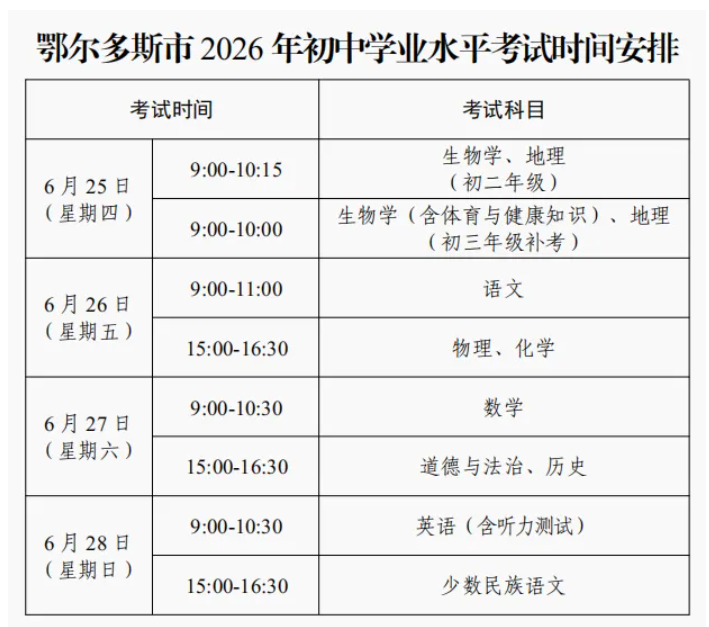 鄂尔多斯市2026年初中学业水平考试时间安排

| 考试时间 | | 考试科目 |
|---|---|---|
| 6月25日（星期四） | 9:00-10:15 | 生物学、地理（初二年级） |
| | 9:00-10:00 | 生物学（含体育与健康知识）、地理（初三年级补考） |
| 6月26日（星期五） | 9:00-11:00 | 语文 |
| | 15:00-16:30 | 物理、化学 |
| 6月27日（星期六） | 9:00-10:30 | 数学 |
| | 15:00-16:30 | 道德与法治、历史 |
| 6月28日（星期日） | 9:00-10:30 | 英语（含听力测试） |
| | 15:00-16:30 | 少数民族语文 |